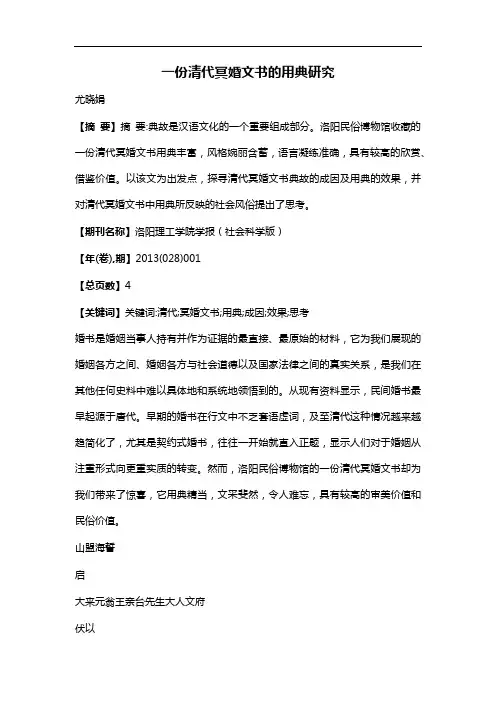 一份清代冥婚文书的用典研究

尤晓娟

【摘 要】摘 要:典故是汉语文化的一个重要组成部分。洛阳民俗博物馆收藏的一份清代冥婚文书用典丰富，风格婉丽含蓄，语言凝练准确，具有较高的欣赏、借鉴价值。以该文为出发点，探寻清代冥婚文书典故的成因及用典的效果，并对清代冥婚文书中用典所反映的社会风俗提出了思考。

【期刊名称】洛阳理工学院学报（社会科学版）

【年(卷),期】2013(028)001

【总页数】4

【关键词】关键词:清代;冥婚文书;用典;成因;效果;思考

婚书是婚姻当事人持有并作为证据的最直接、最原始的材料，它为我们展现的婚姻各方之间、婚姻各方与社会道德以及国家法律之间的真实关系，是我们在其他任何史料中难以具体地和系统地领悟到的。从现有资料显示，民间婚书最早起源于唐代。早期的婚书在行文中不乏套语虚词，及至清代这种情况越来越趋简化了，尤其是契约式婚书，往往一开始就直入正题，显示人们对于婚姻从注重形式向更重实质的转变。然而，洛阳民俗博物馆的一份清代冥婚文书却为我们带来了惊喜，它用典精当，文采斐然，令人难忘，具有较高的审美价值和民俗价值。

山盟海誓

启

大来元翁王亲台先生大人文府

伏以